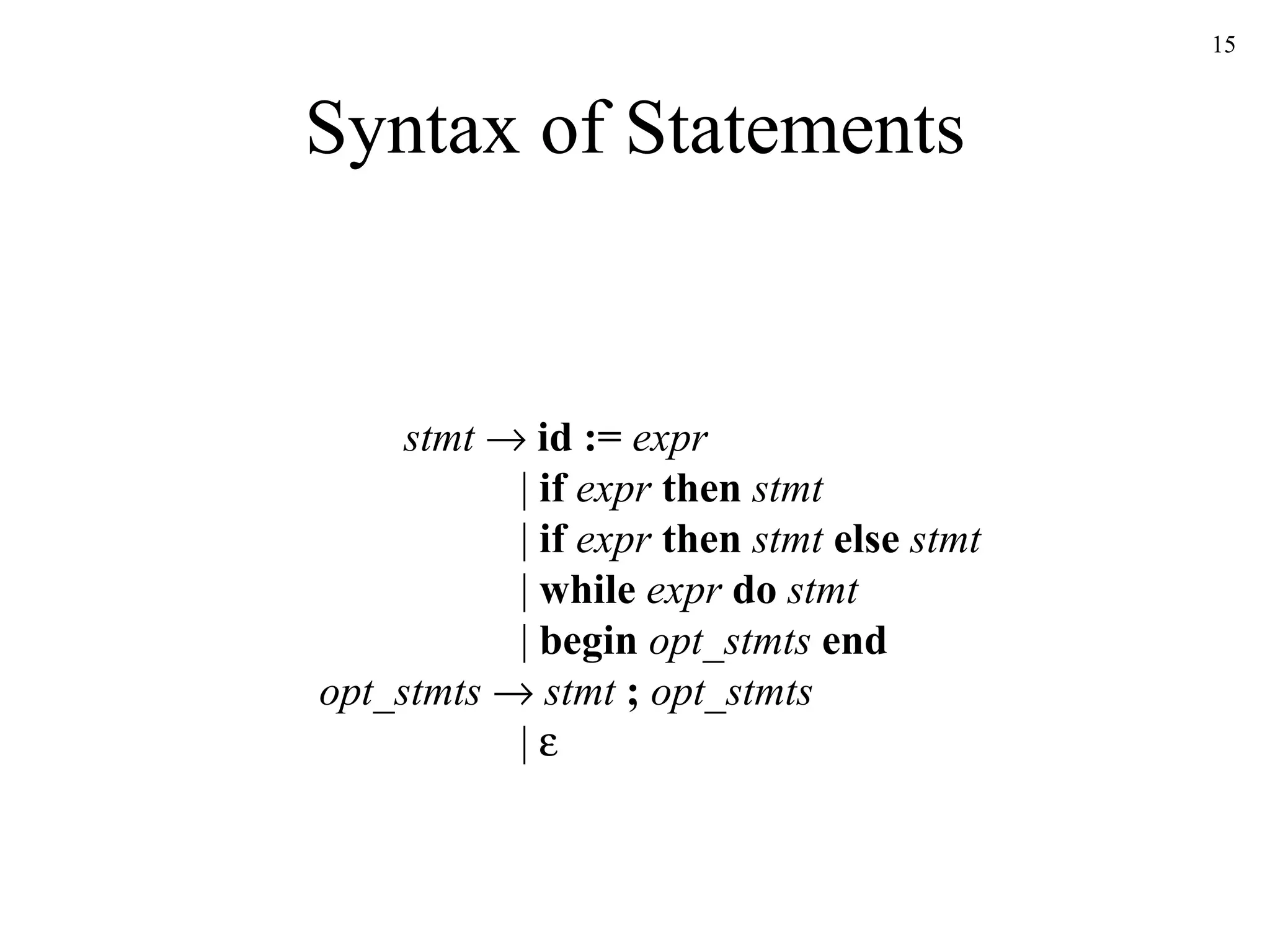 15

Syntax of Statements

stmt → id := expr
| if expr then stmt
| if expr then stmt else stmt
| while expr do stmt
| begin opt_stmts end
opt_stmts → stmt ; opt_stmts
| ε